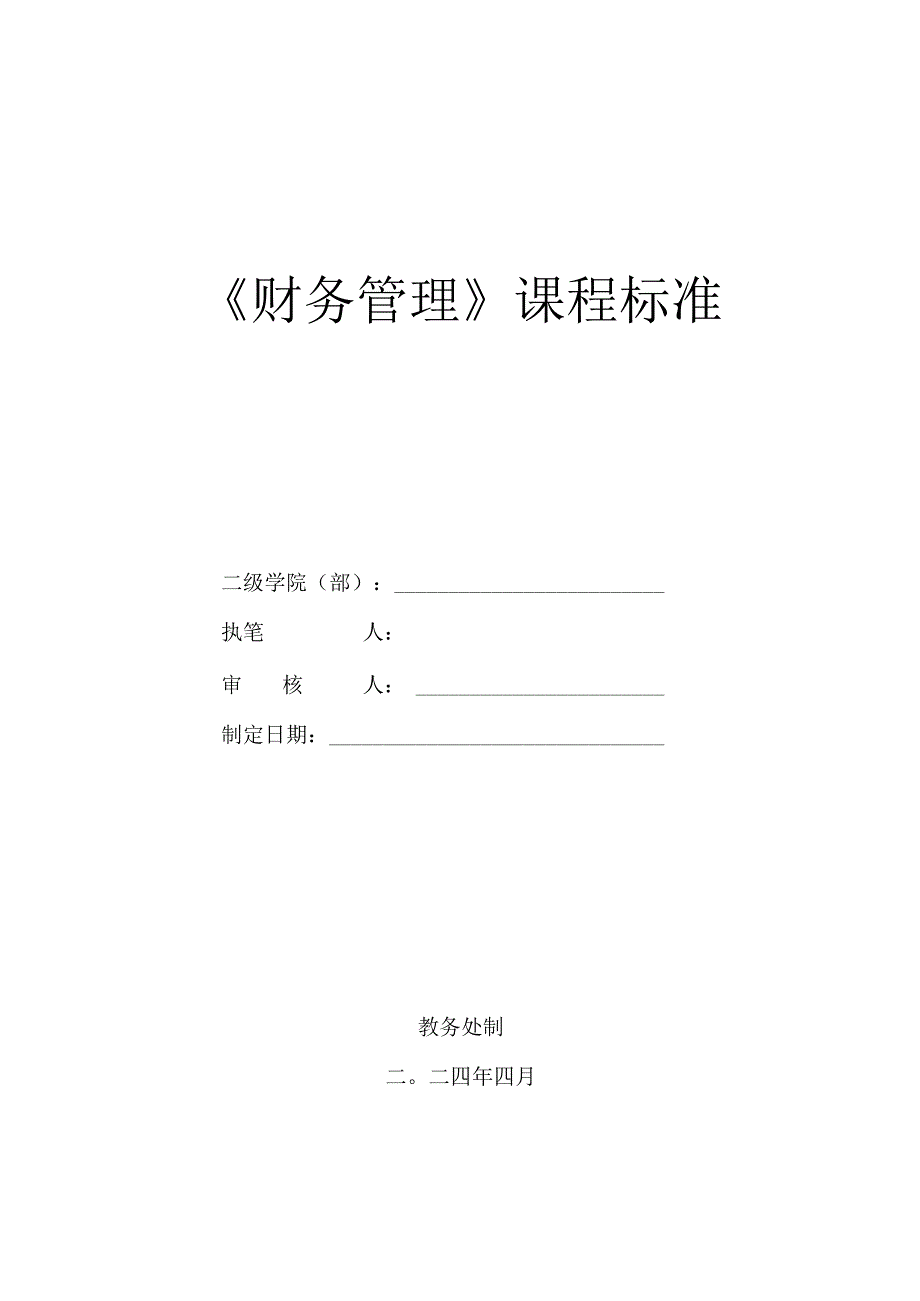 《财务管理》课程标准

二级学院（部）：

执笔 人：

审 核 人：

制定日期：

教务处制

二。二四年四月